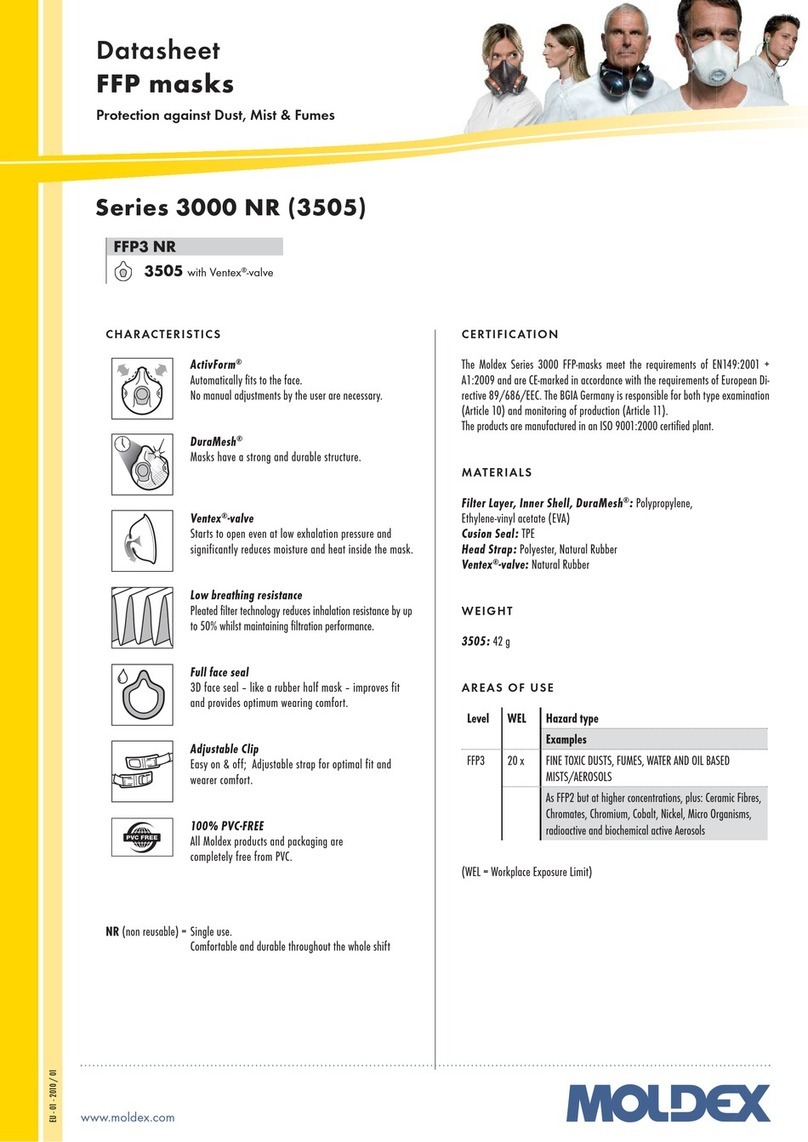 Datasheet
FFP masks

Protection against Dust, Mist & Fumes

Series 3000 NR (3505)

FFP3 NR

3505 with Ventex®-valve

CHARACTERISTICS

ActivForm®
Automatically fits to the face.
No manual adjustments by the user are necessary.

DuraMesh®
Masks have a strong and durable structure.

Ventex®-valve
Starts to open even at low exhalation pressure and significantly reduces moisture and heat inside the mask.

Low breathing resistance
Pleated filter technology reduces inhalation resistance by up to 50% whilst maintaining filtration performance.

Full face seal
3D face seal – like a rubber half mask – improves fit and provides optimum wearing comfort.

Adjustable Clip
Easy on & off; Adjustable strap for optimal fit and wearer comfort.

PVC FREE

100% PVC-FREE
All Moldex products and packaging are completely free from PVC.

NR (non reusable) = Single use.
Comfortable and durable throughout the whole shift

CERTIFICATION

The Moldex Series 3000 FFP-masks meet the requirements of EN149:2001 + A1:2009 and are CE-marked in accordance with the requirements of European Directive 89/686/EEC. The BGIA Germany is responsible for both type examination (Article 10) and monitoring of production (Article 11).
The products are manufactured in an ISO 9001:2000 certified plant.

MATERIALS

Filter Layer, Inner Shell, DuraMesh®: Polypropylene, Ethylene-vinyl acetate (EVA)
Cusion Seal: TPE
Head Strap: Polyester, Natural Rubber
Ventex®-valve: Natural Rubber

WEIGHT

3505: 42 g

AREAS OF USE

| Level | WEL | Hazard type |
|---|---|---|
| | | Examples |
| FFP3 | 20 x | FINE TOXIC DUSTS, FUMES, WATER AND OIL BASED MISTS/AEROSOLS |
| | | As FFP2 but at higher concentrations, plus: Ceramic Fibres, Chromates, Chromium, Cobalt, Nickel, Micro Organisms, radioactive and biochemical active Aerosols |

(WEL = Workplace Exposure Limit)

EU - 01 - 2010 / 01

www.moldex.com

MOLDEX